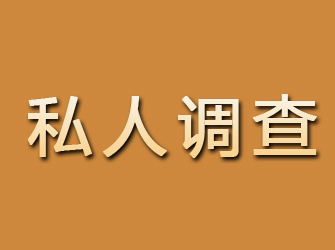 私人调查